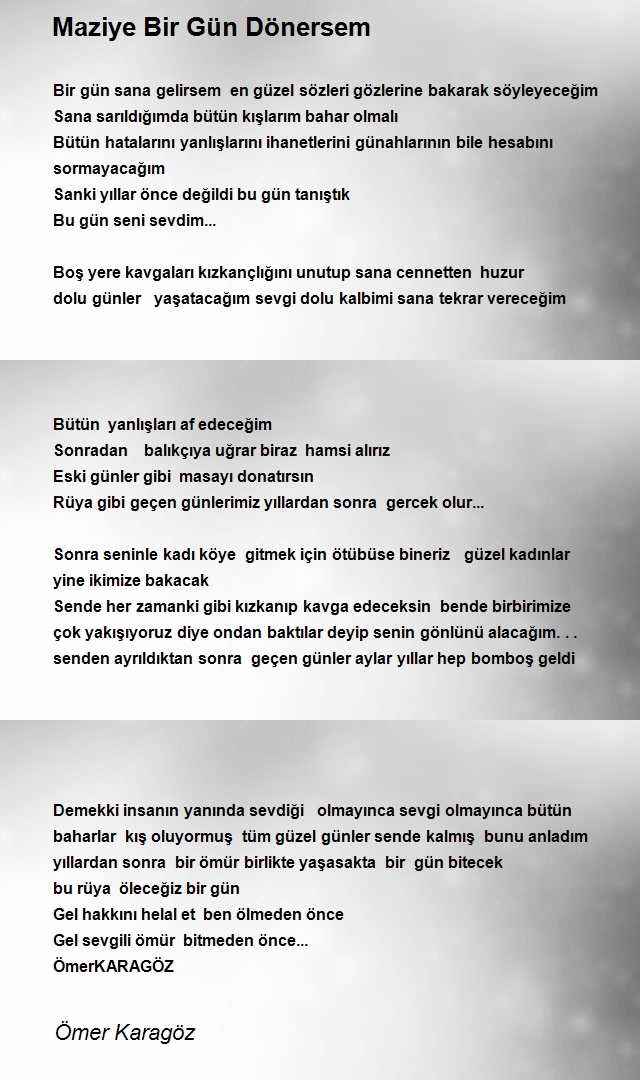 Maziye Bir Gün Dönersem

Bir gün sana gelirsem en güzel sözleri gözlerine bakarak söyleyeceğim
Sana sarıldığımda bütün kışlarım bahar olmalı
Bütün hatalarını yanlışlarını ihanetlerini günahlarının bile hesabını sormayacağım
Sanki yıllar önce değildi bu gün tanıştık
Bu gün seni sevdim...

Boş yere kavgaları kızkançlığını unutup sana cennetten huzur dolu günler yaşatacağım sevgi dolu kalbimi sana tekrar vereceğim

Bütün yanlışları af edeceğim
Sonradan balıkçıya uğrar biraz hamsi alırız
Eski günler gibi masayı donatırsın
Rüya gibi geçen günlerimiz yıllardan sonra gercek olur...

Sonra seninle kadı köye gitmek için ötübüse bineriz güzel kadınlar yine ikimize bakacak
Sende her zamanki gibi kızkanıp kavga edeceksin bende birbirimize çok yakışıyoruz diye ondan baktılar deyip senin gönlünü alacağım. . .
senden ayrıldıktan sonra geçen günler aylar yıllar hep bomboş geldi

Demekki insanın yanında sevdiği olmayınca sevgi olmayınca bütün baharlar kış oluyormuş tüm güzel günler sende kalmış bunu anladım yıllardan sonra bir ömür birlikte yaşasakta bir gün bitecek
bu rüya öleceğiz bir gün
Gel hakkını helal et ben ölmeden önce
Gel sevgili ömür bitmeden önce...
ÖmerKARAGÖZ

Ömer Karagöz